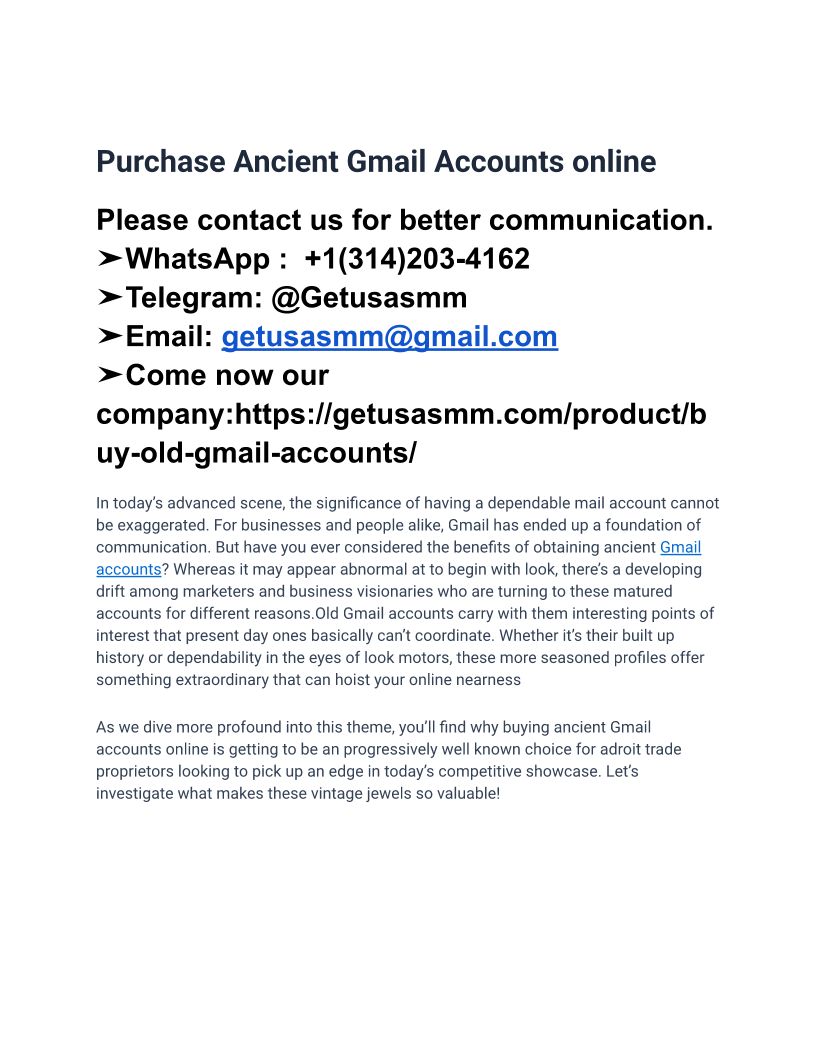 Purchase Ancient Gmail Accounts online

Please contact us for better communication.
➤WhatsApp : +1(314)203-4162
➤Telegram: @Getusasmm
➤Email: getusasmm@gmail.com
➤Come now our company:https://getusasmm.com/product/buy-old-gmail-accounts/

In today's advanced scene, the significance of having a dependable mail account cannot be exaggerated. For businesses and people alike, Gmail has ended up a foundation of communication. But have you ever considered the benefits of obtaining ancient Gmail accounts? Whereas it may appear abnormal at to begin with look, there's a developing drift among marketers and business visionaries who are turning to these matured accounts for different reasons.Old Gmail accounts carry with them interesting points of interest that present day ones basically can't coordinate. Whether it's their built up history or dependability in the eyes of look motors, these more seasoned profiles offer something extraordinary that can hoist your online nearness

As we dive more profound into this theme, you'll find why buying ancient Gmail accounts online is getting to be an progressively well known choice for adroit trade proprietors looking to pick up an edge in today's competitive showcase. Let's investigate what makes these vintage jewels so valuable!